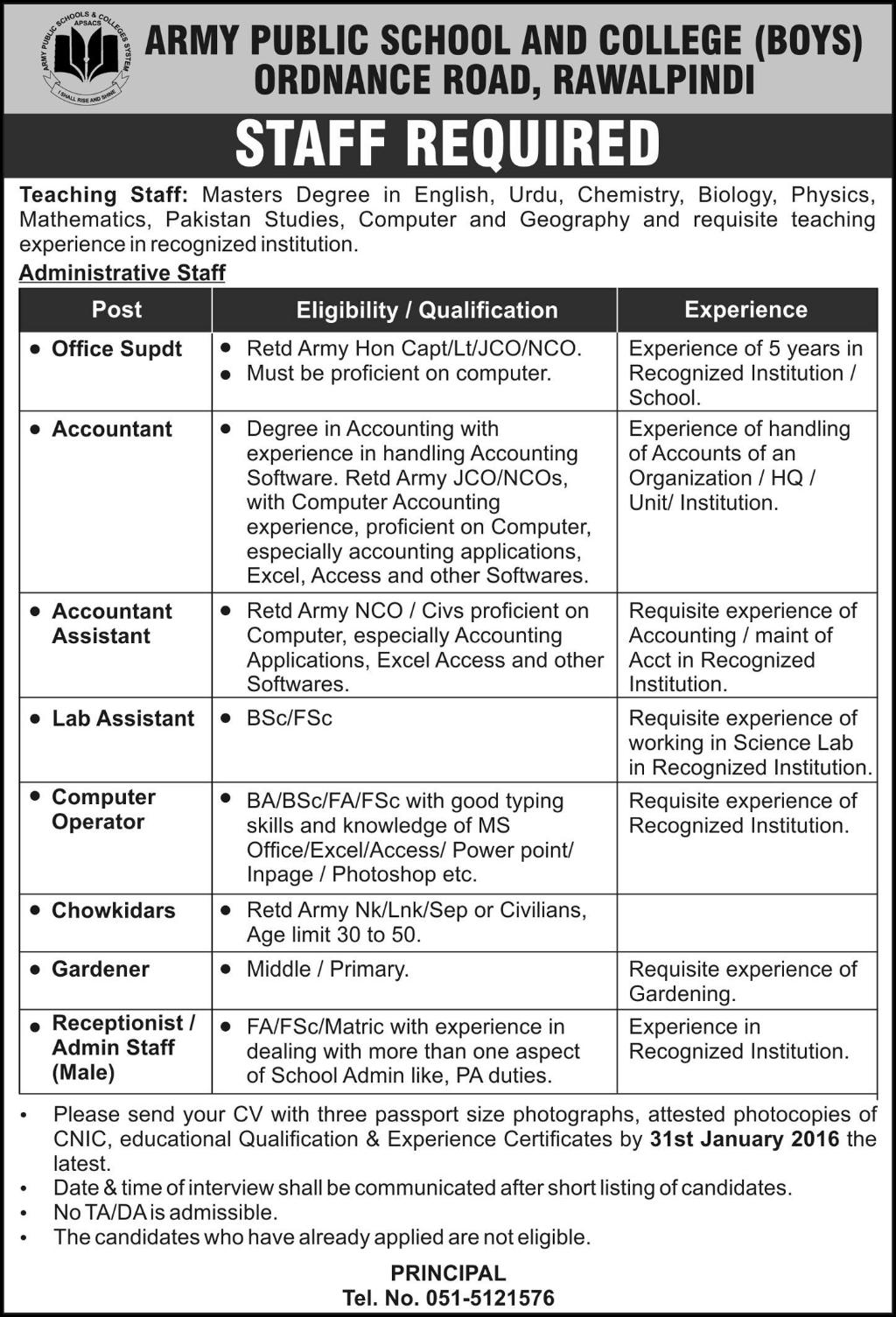 ARMY PUBLIC SCHOOLS & COLLEGES SYSTEM
APSACS
I SHALL RISE AND SHINE

ARMY PUBLIC SCHOOL AND COLLEGE (BOYS)
ORDNANCE ROAD, RAWALPINDI

STAFF REQUIRED

Teaching Staff: Masters Degree in English, Urdu, Chemistry, Biology, Physics, Mathematics, Pakistan Studies, Computer and Geography and requisite teaching experience in recognized institution.

Administrative Staff

| Post | Eligibility / Qualification | Experience |
|---|---|---|
| • Office Supdt | • Retd Army Hon Capt/Lt/JCO/NCO. • Must be proficient on computer. | Experience of 5 years in Recognized Institution / School. |
| • Accountant | • Degree in Accounting with experience in handling Accounting Software. Retd Army JCO/NCOs, with Computer Accounting experience, proficient on Computer, especially accounting applications, Excel, Access and other Softwares. | Experience of handling of Accounts of an Organization / HQ / Unit/ Institution. |
| • Accountant Assistant | • Retd Army NCO / Civs proficient on Computer, especially Accounting Applications, Excel Access and other Softwares. | Requisite experience of Accounting / maint of Acct in Recognized Institution. |
| • Lab Assistant | • BSc/FSc | Requisite experience of working in Science Lab in Recognized Institution. |
| • Computer Operator | • BA/BSc/FA/FSc with good typing skills and knowledge of MS Office/Excel/Access/ Power point/ Inpage / Photoshop etc. | Requisite experience of Recognized Institution. |
| • Chowkidars | • Retd Army Nk/Lnk/Sep or Civilians, Age limit 30 to 50. | |
| • Gardener | • Middle / Primary. | Requisite experience of Gardening. |
| • Receptionist / Admin Staff (Male) | • FA/FSc/Matric with experience in dealing with more than one aspect of School Admin like, PA duties. | Experience in Recognized Institution. |

• Please send your CV with three passport size photographs, attested photocopies of CNIC, educational Qualification & Experience Certificates by 31st January 2016 the latest.
• Date & time of interview shall be communicated after short listing of candidates.
• No TA/DA is admissible.
• The candidates who have already applied are not eligible.

PRINCIPAL
Tel. No. 051-5121576